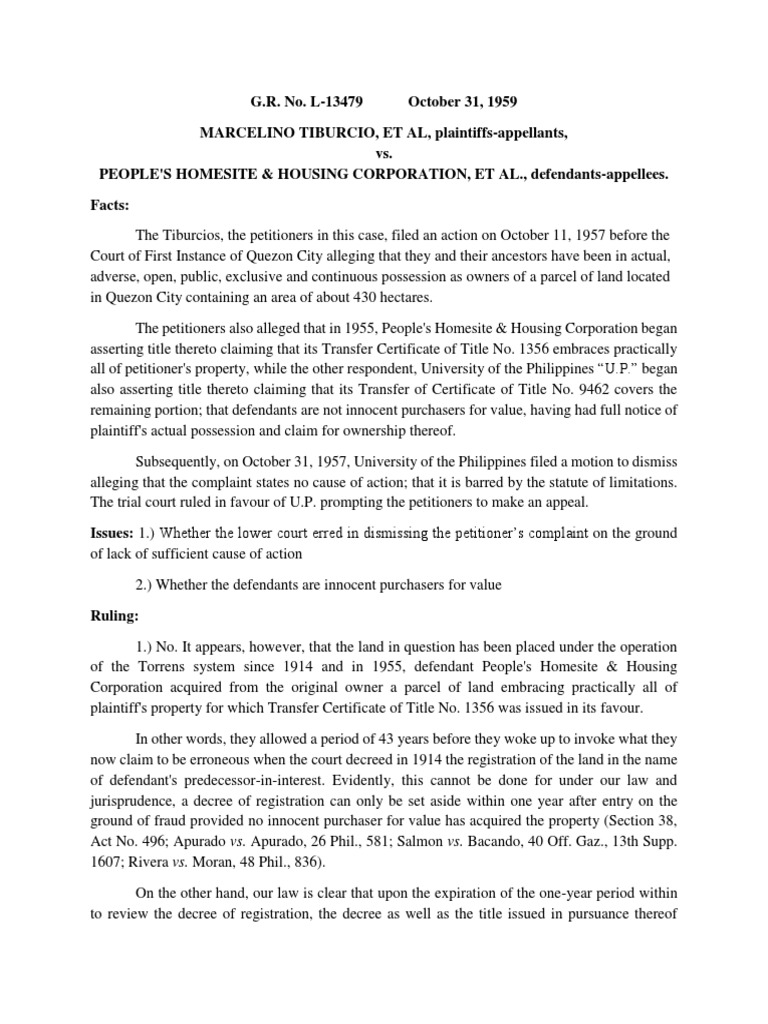 G.R. No. L-13479 October 31, 1959

MARCELINO TIBURCIO, ET AL, plaintiffs-appellants,
vs.
PEOPLE'S HOMESITE & HOUSING CORPORATION, ET AL., defendants-appellees.

Facts:

The Tiburcios, the petitioners in this case, filed an action on October 11, 1957 before the Court of First Instance of Quezon City alleging that they and their ancestors have been in actual, adverse, open, public, exclusive and continuous possession as owners of a parcel of land located in Quezon City containing an area of about 430 hectares.

The petitioners also alleged that in 1955, People's Homesite & Housing Corporation began asserting title thereto claiming that its Transfer Certificate of Title No. 1356 embraces practically all of petitioner's property, while the other respondent, University of the Philippines "U.P." began also asserting title thereto claiming that its Transfer of Certificate of Title No. 9462 covers the remaining portion; that defendants are not innocent purchasers for value, having had full notice of plaintiff's actual possession and claim for ownership thereof.

Subsequently, on October 31, 1957, University of the Philippines filed a motion to dismiss alleging that the complaint states no cause of action; that it is barred by the statute of limitations. The trial court ruled in favour of U.P. prompting the petitioners to make an appeal.

Issues: 1.) Whether the lower court erred in dismissing the petitioner's complaint on the ground of lack of sufficient cause of action

2.) Whether the defendants are innocent purchasers for value

Ruling:

1.) No. It appears, however, that the land in question has been placed under the operation of the Torrens system since 1914 and in 1955, defendant People's Homesite & Housing Corporation acquired from the original owner a parcel of land embracing practically all of plaintiff's property for which Transfer Certificate of Title No. 1356 was issued in its favour.

In other words, they allowed a period of 43 years before they woke up to invoke what they now claim to be erroneous when the court decreed in 1914 the registration of the land in the name of defendant's predecessor-in-interest. Evidently, this cannot be done for under our law and jurisprudence, a decree of registration can only be set aside within one year after entry on the ground of fraud provided no innocent purchaser for value has acquired the property (Section 38, Act No. 496; Apurado vs. Apurado, 26 Phil., 581; Salmon vs. Bacando, 40 Off. Gaz., 13th Supp. 1607; Rivera vs. Moran, 48 Phil., 836).

On the other hand, our law is clear that upon the expiration of the one-year period within to review the decree of registration, the decree as well as the title issued in pursuance thereof